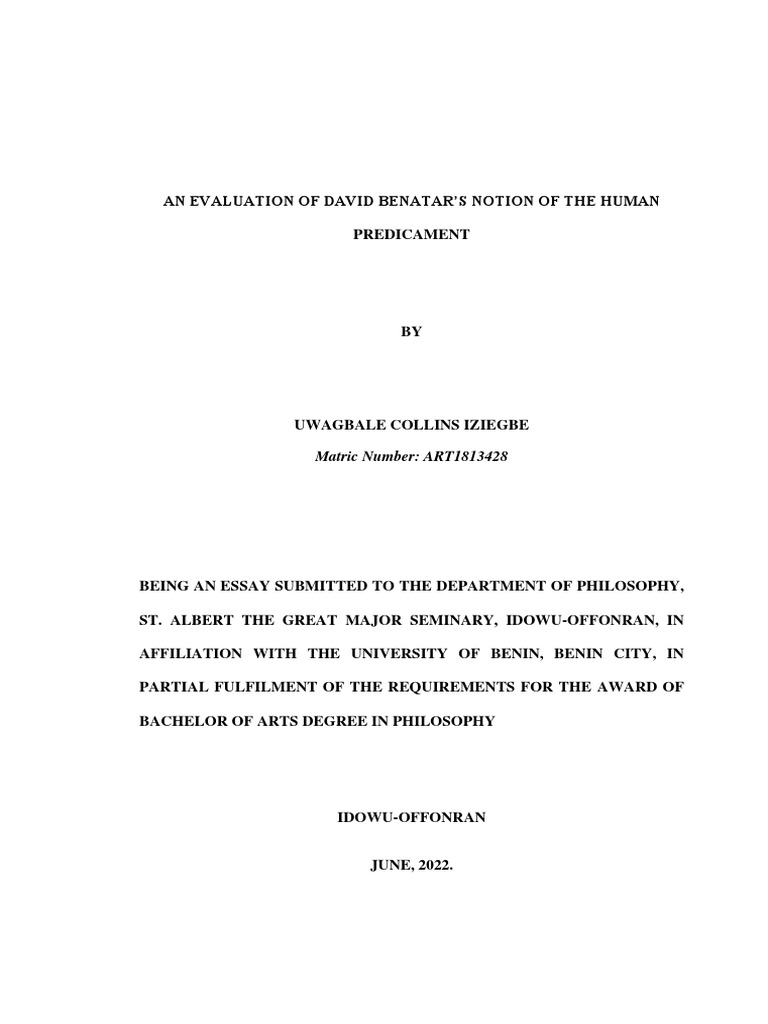 AN EVALUATION OF DAVID BENATAR'S NOTION OF THE HUMAN PREDICAMENT

BY

UWAGBALE COLLINS IZIEGBE

Matric Number: ART1813428

BEING AN ESSAY SUBMITTED TO THE DEPARTMENT OF PHILOSOPHY, ST. ALBERT THE GREAT MAJOR SEMINARY, IDOWU-OFFONRAN, IN AFFILIATION WITH THE UNIVERSITY OF BENIN, BENIN CITY, IN PARTIAL FULFILMENT OF THE REQUIREMENTS FOR THE AWARD OF BACHELOR OF ARTS DEGREE IN PHILOSOPHY

IDOWU-OFFONRAN

JUNE, 2022.